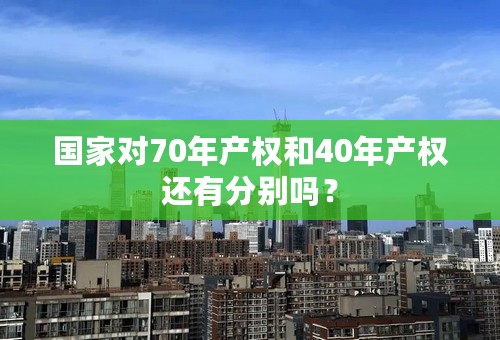 国家对70年产权和40年产权还有分别吗？